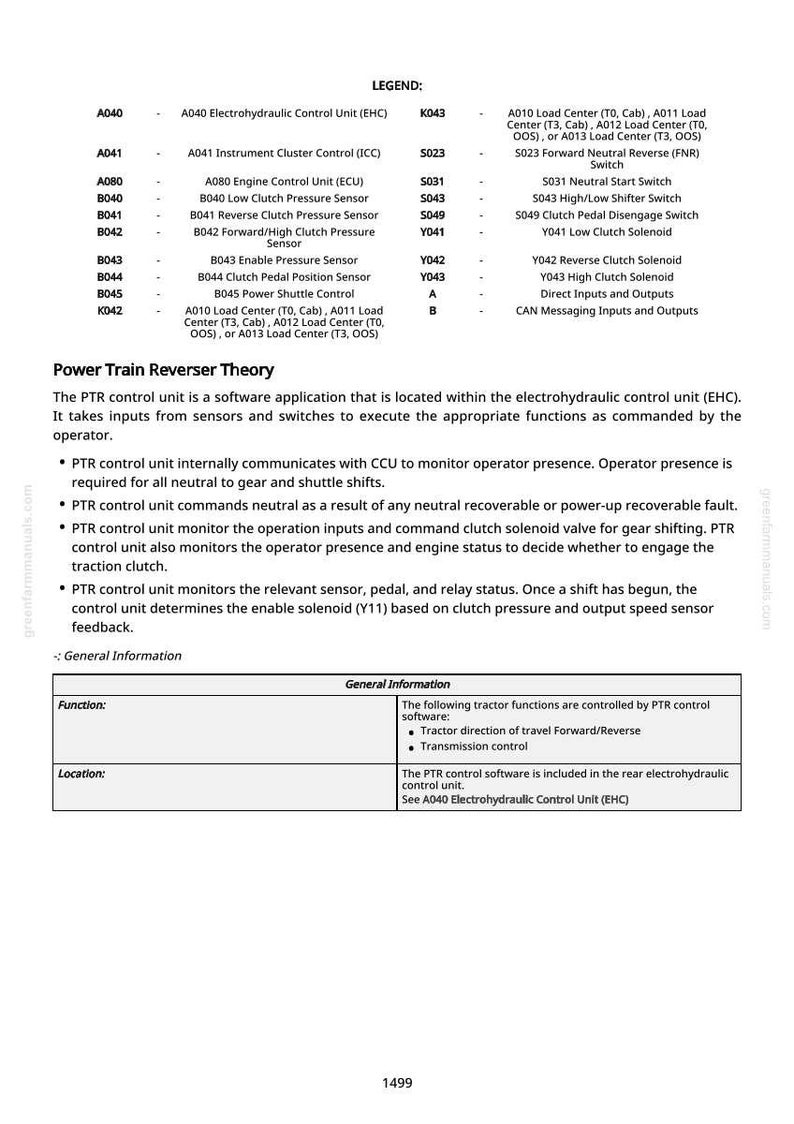 LEGEND:

A040 - A040 Electrohydraulic Control Unit (EHC)
A041 - A041 Instrument Cluster Control (ICC)
A080 - A080 Engine Control Unit (ECU)
B040 - B040 Low Clutch Pressure Sensor
B041 - B041 Reverse Clutch Pressure Sensor
B042 - B042 Forward/High Clutch Pressure Sensor
B043 - B043 Enable Pressure Sensor
B044 - B044 Clutch Pedal Position Sensor
B045 - B045 Power Shuttle Control
K042 - A010 Load Center (T0, Cab) , A011 Load Center (T3, Cab) , A012 Load Center (T0, OOS) , or A013 Load Center (T3, OOS)

K043 - A010 Load Center (T0, Cab) , A011 Load Center (T3, Cab) , A012 Load Center (T0, OOS) , or A013 Load Center (T3, OOS)
S023 - S023 Forward Neutral Reverse (FNR) Switch
S031 - S031 Neutral Start Switch
S043 - S043 High/Low Shifter Switch
S049 - S049 Clutch Pedal Disengage Switch
Y041 - Y041 Low Clutch Solenoid
Y042 - Y042 Reverse Clutch Solenoid
Y043 - Y043 High Clutch Solenoid
A - Direct Inputs and Outputs
B - CAN Messaging Inputs and Outputs

Power Train Reverser Theory

The PTR control unit is a software application that is located within the electrohydraulic control unit (EHC). It takes inputs from sensors and switches to execute the appropriate functions as commanded by the operator.

• PTR control unit internally communicates with CCU to monitor operator presence. Operator presence is required for all neutral to gear and shuttle shifts.
• PTR control unit commands neutral as a result of any neutral recoverable or power-up recoverable fault.
• PTR control unit monitor the operation inputs and command clutch solenoid valve for gear shifting. PTR control unit also monitors the operator presence and engine status to decide whether to engage the traction clutch.
• PTR control unit monitors the relevant sensor, pedal, and relay status. Once a shift has begun, the control unit determines the enable solenoid (Y11) based on clutch pressure and output speed sensor feedback.

-: General Information

| General Information | |
|---|---|
| Function: | The following tractor functions are controlled by PTR control software: • Tractor direction of travel Forward/Reverse • Transmission control |
| Location: | The PTR control software is included in the rear electrohydraulic control unit. See A040 Electrohydraulic Control Unit (EHC) |

1499

greenfarmmanuals.com